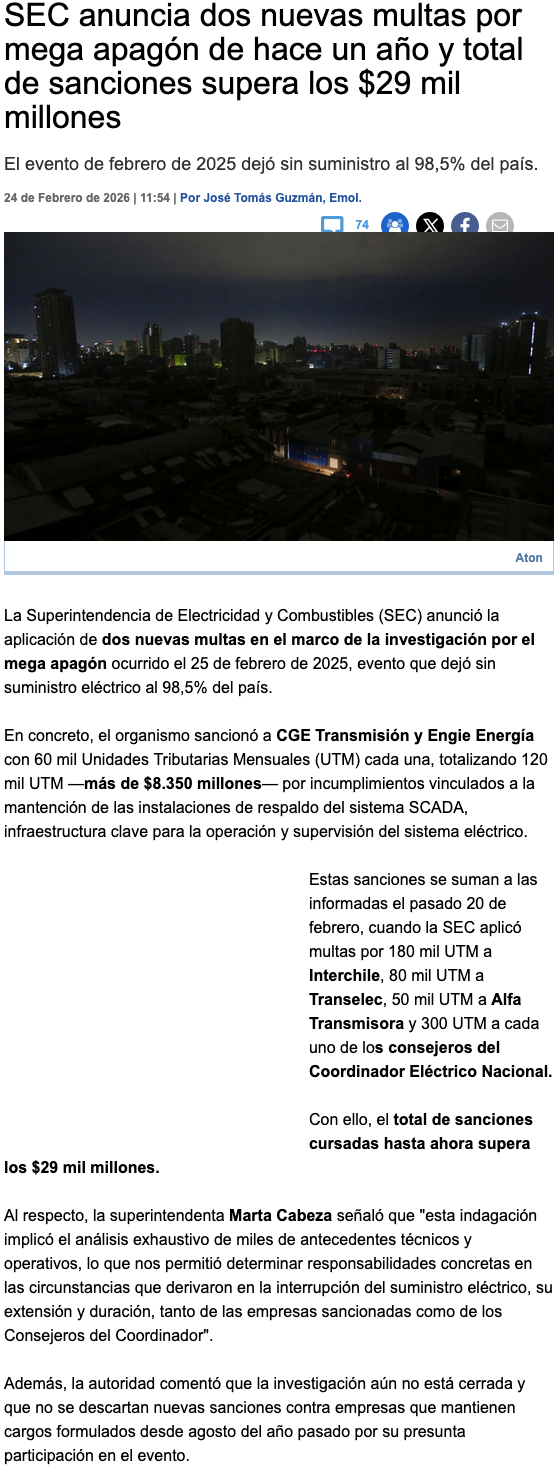 SEC anuncia dos nuevas multas por mega apagón de hace un año y total de sanciones supera los $29 mil millones

El evento de febrero de 2025 dejó sin suministro al 98,5% del país.

24 de Febrero de 2026 | 11:54 | Por José Tomás Guzmán, Emol.

74

Aton

La Superintendencia de Electricidad y Combustibles (SEC) anunció la aplicación de dos nuevas multas en el marco de la investigación por el mega apagón ocurrido el 25 de febrero de 2025, evento que dejó sin suministro eléctrico al 98,5% del país.

En concreto, el organismo sancionó a CGE Transmisión y Engie Energía con 60 mil Unidades Tributarias Mensuales (UTM) cada una, totalizando 120 mil UTM —más de $8.350 millones— por incumplimientos vinculados a la mantención de las instalaciones de respaldo del sistema SCADA, infraestructura clave para la operación y supervisión del sistema eléctrico.

Estas sanciones se suman a las informadas el pasado 20 de febrero, cuando la SEC aplicó multas por 180 mil UTM a Interchile, 80 mil UTM a Transelec, 50 mil UTM a Alfa Transmisora y 300 UTM a cada uno de los consejeros del Coordinador Eléctrico Nacional.

Con ello, el total de sanciones cursadas hasta ahora supera los $29 mil millones.

Al respecto, la superintendenta Marta Cabeza señaló que "esta indagación implicó el análisis exhaustivo de miles de antecedentes técnicos y operativos, lo que nos permitió determinar responsabilidades concretas en las circunstancias que derivaron en la interrupción del suministro eléctrico, su extensión y duración, tanto de las empresas sancionadas como de los Consejeros del Coordinador".

Además, la autoridad comentó que la investigación aún no está cerrada y que no se descartan nuevas sanciones contra empresas que mantienen cargos formulados desde agosto del año pasado por su presunta participación en el evento.